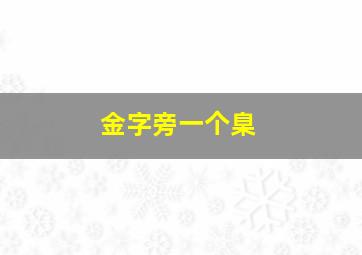 金字旁一个臬